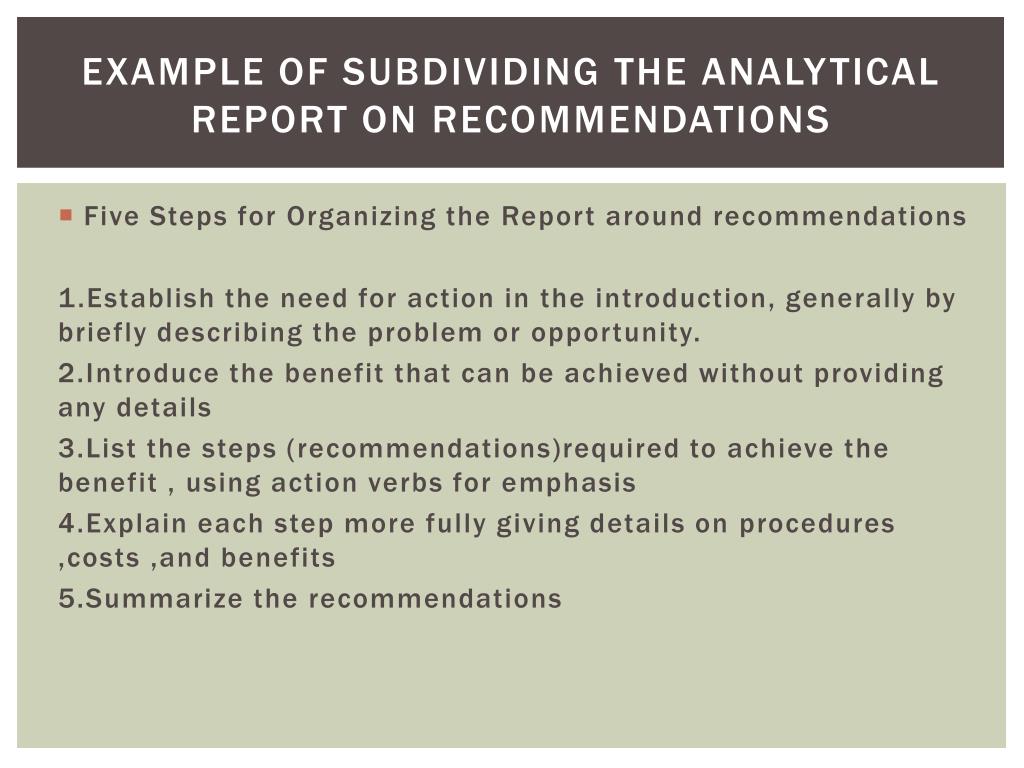 EXAMPLE OF SUBDIVIDING THE ANALYTICAL REPORT ON RECOMMENDATIONS

Five Steps for Organizing the Report around recommendations

1.Establish the need for action in the introduction, generally by briefly describing the problem or opportunity.
2.Introduce the benefit that can be achieved without providing any details
3.List the steps (recommendations)required to achieve the benefit , using action verbs for emphasis
4.Explain each step more fully giving details on procedures ,costs ,and benefits
5.Summarize the recommendations